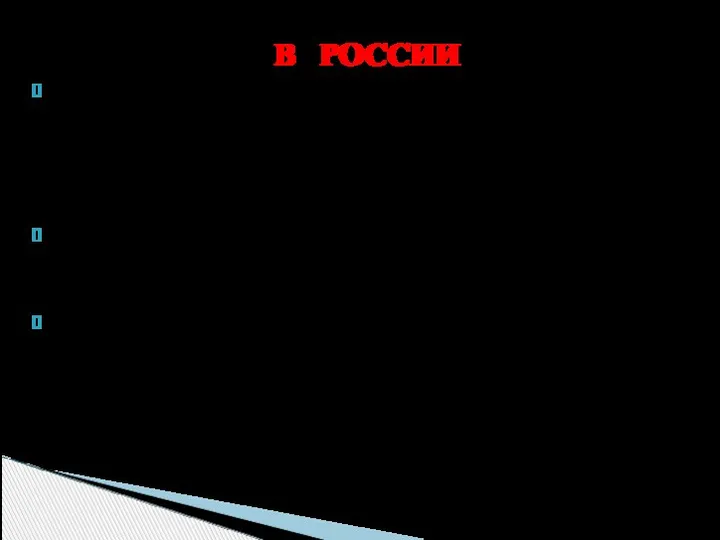 В РОССИИ